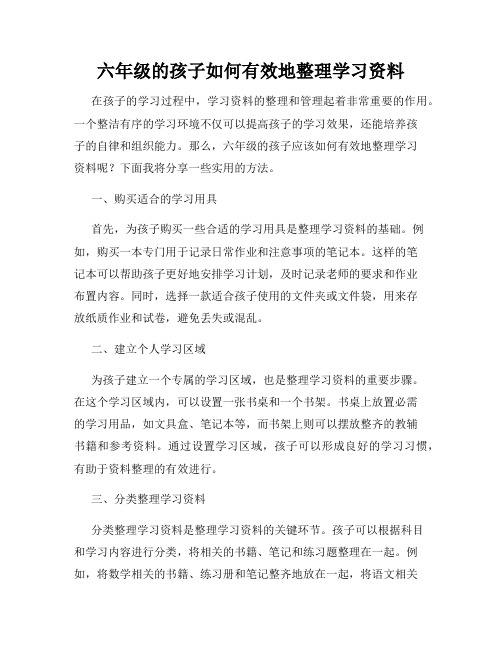 六年级的孩子如何有效地整理学习资料

在孩子的学习过程中，学习资料的整理和管理起着非常重要的作用。一个整洁有序的学习环境不仅可以提高孩子的学习效果，还能培养孩子的自律和组织能力。那么，六年级的孩子应该如何有效地整理学习资料呢？下面我将分享一些实用的方法。

一、购买适合的学习用具

首先，为孩子购买一些合适的学习用具是整理学习资料的基础。例如，购买一本专门用于记录日常作业和注意事项的笔记本。这样的笔记本可以帮助孩子更好地安排学习计划，及时记录老师的要求和作业布置内容。同时，选择一款适合孩子使用的文件夹或文件袋，用来存放纸质作业和试卷，避免丢失或混乱。

二、建立个人学习区域

为孩子建立一个专属的学习区域，也是整理学习资料的重要步骤。在这个学习区域内，可以设置一张书桌和一个书架。书桌上放置必需的学习用品，如文具盒、笔记本等，而书架上则可以摆放整齐的教辅书籍和参考资料。通过设置学习区域，孩子可以形成良好的学习习惯，有助于资料整理的有效进行。

三、分类整理学习资料

分类整理学习资料是整理学习资料的关键环节。孩子可以根据科目和学习内容进行分类，将相关的书籍、笔记和练习题整理在一起。例如，将数学相关的书籍、练习册和笔记整齐地放在一起，将语文相关